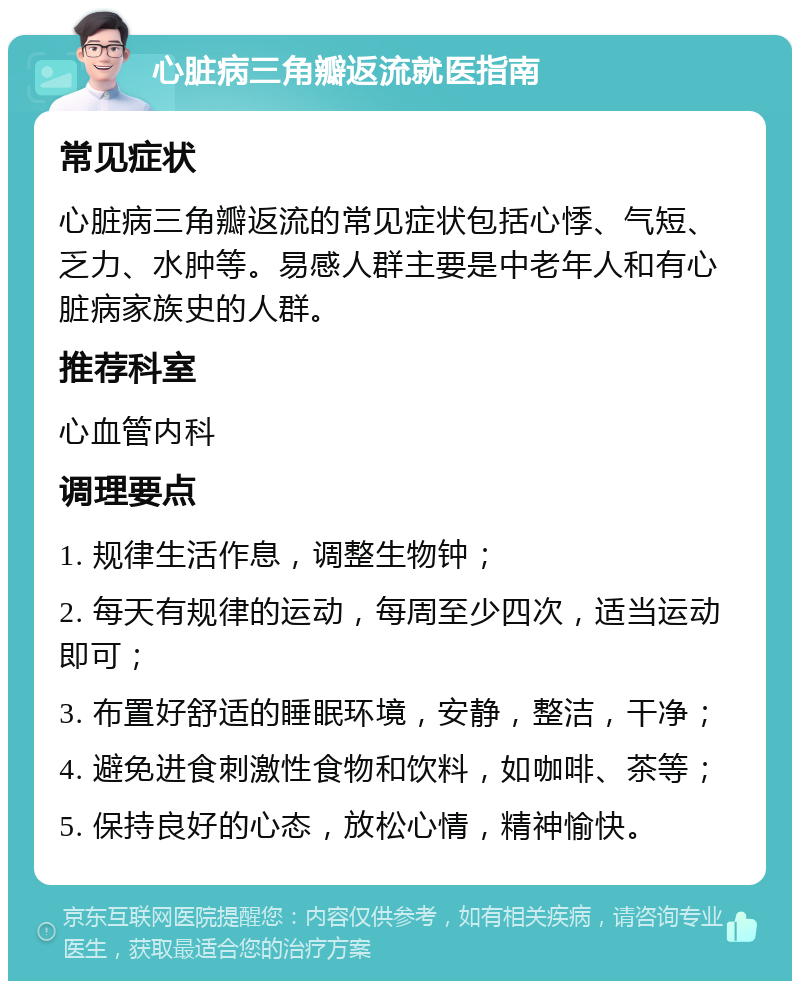 心脏病三角瓣返流就医指南

常见症状

心脏病三角瓣返流的常见症状包括心悸、气短、乏力、水肿等。易感人群主要是中老年人和有心脏病家族史的人群。

推荐科室

心血管内科

调理要点

1. 规律生活作息，调整生物钟；

2. 每天有规律的运动，每周至少四次，适当运动即可；

3. 布置好舒适的睡眠环境，安静，整洁，干净；

4. 避免进食刺激性食物和饮料，如咖啡、茶等；

5. 保持良好的心态，放松心情，精神愉快。

京东互联网医院提醒您：内容仅供参考，如有相关疾病，请咨询专业医生，获取最适合您的治疗方案